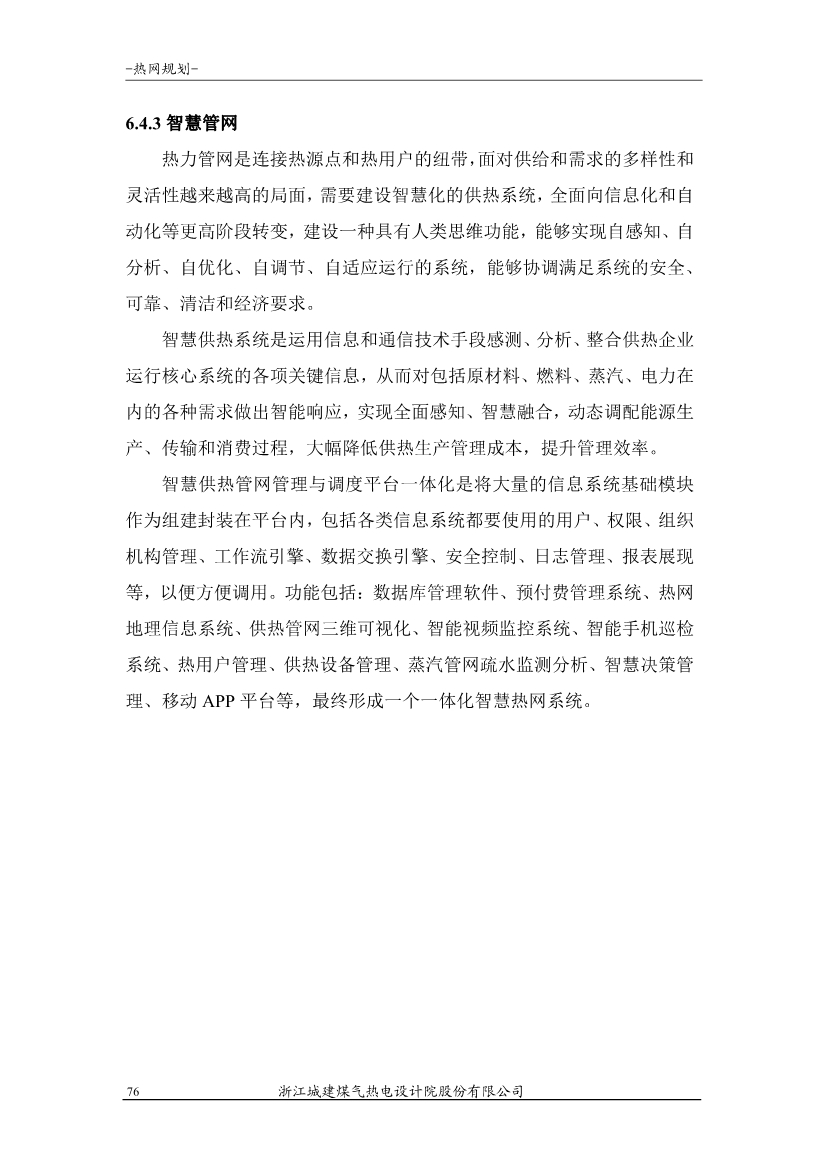 -热网规划-

6.4.3 智慧管网

热力管网是连接热源点和热用户的纽带，面对供给和需求的多样性和灵活性越来越高的局面，需要建设智慧化的供热系统，全面向信息化和自动化等更高阶段转变，建设一种具有人类思维功能，能够实现自感知、自分析、自优化、自调节、自适应运行的系统，能够协调满足系统的安全、可靠、清洁和经济要求。

智慧供热系统是运用信息和通信技术手段感测、分析、整合供热企业运行核心系统的各项关键信息，从而对包括原材料、燃料、蒸汽、电力在内的各种需求做出智能响应，实现全面感知、智慧融合，动态调配能源生产、传输和消费过程，大幅降低供热生产管理成本，提升管理效率。

智慧供热管网管理与调度平台一体化是将大量的信息系统基础模块作为组建封装在平台内，包括各类信息系统都要使用的用户、权限、组织机构管理、工作流引擎、数据交换引擎、安全控制、日志管理、报表展现等，以便方便调用。功能包括：数据库管理软件、预付费管理系统、热网地理信息系统、供热管网三维可视化、智能视频监控系统、智能手机巡检系统、热用户管理、供热设备管理、蒸汽管网疏水监测分析、智慧决策管理、移动 APP 平台等，最终形成一个一体化智慧热网系统。

76 浙江城建煤气热电设计院股份有限公司